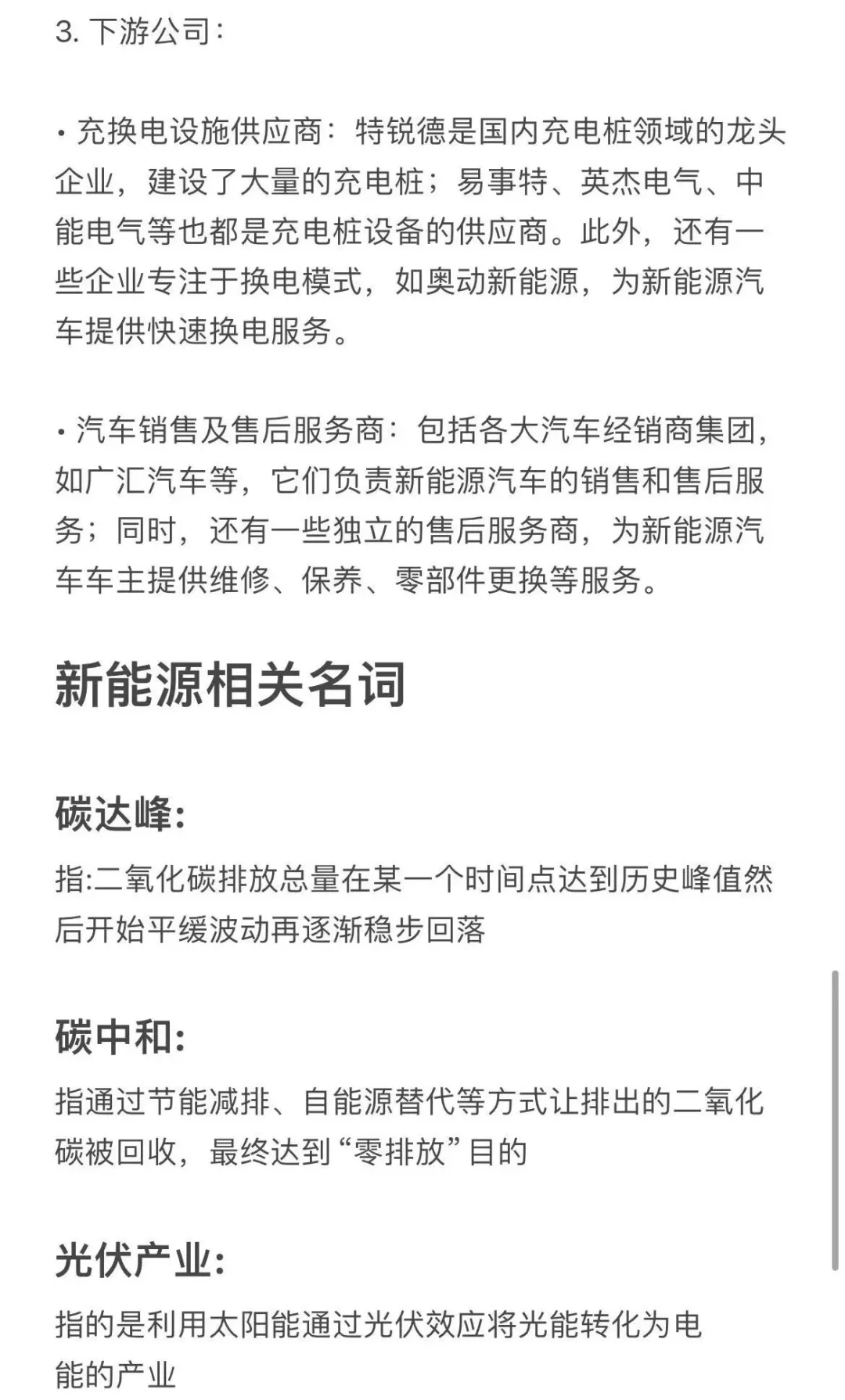 3. 下游公司：

• 充换电设施供应商：特锐德是国内充电桩领域的龙头企业，建设了大量的充电桩；易事特、英杰电气、中能电气等也都是充电桩设备的供应商。此外，还有一些企业专注于换电模式，如奥动新能源，为新能源汽车提供快速换电服务。

• 汽车销售及售后服务商：包括各大汽车经销商集团，如广汇汽车等，它们负责新能源汽车的销售和售后服务；同时，还有一些独立的售后服务商，为新能源汽车车主提供维修、保养、零部件更换等服务。

新能源相关名词

碳达峰:

指:二氧化碳排放总量在某一个时间点达到历史峰值然后开始平缓波动再逐渐稳步回落

碳中和:

指通过节能减排、自能源替代等方式让排出的二氧化碳被回收，最终达到“零排放”目的

光伏产业:

指的是利用太阳能通过光伏效应将光能转化为电能的产业